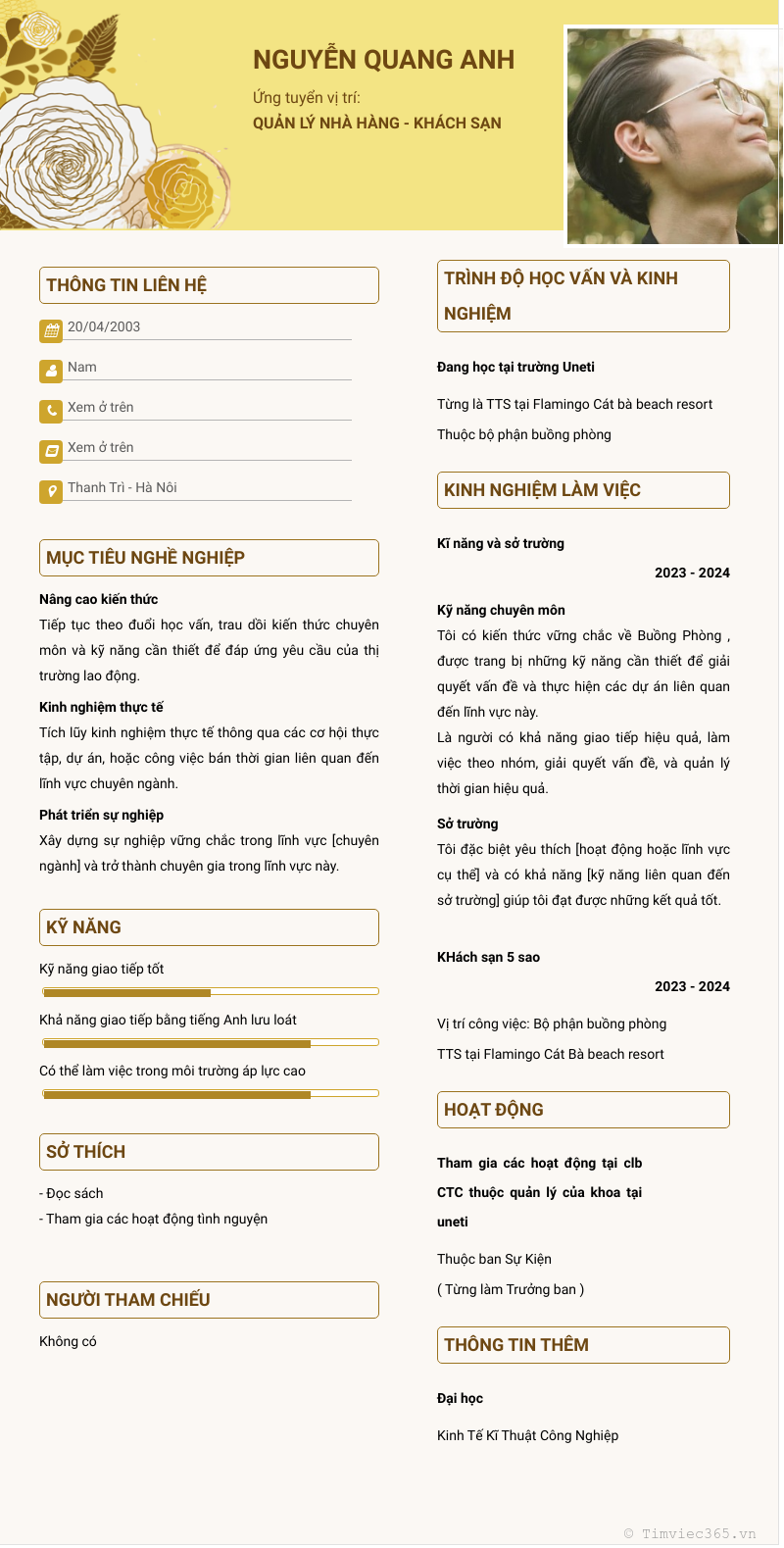 NGUYỄN QUANG ANH

Ứng tuyển vị trí:

QUẢN LÝ NHÀ HÀNG - KHÁCH SẠN

THÔNG TIN LIÊN HỆ

20/04/2003

Nam

Xem ở trên

Xem ở trên

Thanh Trì - Hà Nôi

MỤC TIÊU NGHỀ NGHIỆP

Nâng cao kiến thức

Tiếp tục theo đuổi học vấn, trau dồi kiến thức chuyên môn và kỹ năng cần thiết để đáp ứng yêu cầu của thị trường lao động.

Kinh nghiệm thực tế

Tích lũy kinh nghiệm thực tế thông qua các cơ hội thực tập, dự án, hoặc công việc bán thời gian liên quan đến lĩnh vực chuyên ngành.

Phát triển sự nghiệp

Xây dựng sự nghiệp vững chắc trong lĩnh vực [chuyên ngành] và trở thành chuyên gia trong lĩnh vực này.

KỸ NĂNG

Kỹ năng giao tiếp tốt

Khả năng giao tiếp bằng tiếng Anh lưu loát

Có thể làm việc trong môi trường áp lực cao

SỞ THÍCH

- Đọc sách
- Tham gia các hoạt động tình nguyện

NGƯỜI THAM CHIẾU

Không có

TRÌNH ĐỘ HỌC VẤN VÀ KINH NGHIỆM

Đang học tại trường Uneti

Từng là TTS tại Flamingo Cát bà beach resort

Thuộc bộ phận buồng phòng

KINH NGHIỆM LÀM VIỆC

Kĩ năng và sở trường

2023 - 2024

Kỹ năng chuyên môn

Tôi có kiến thức vững chắc về Buồng Phòng , được trang bị những kỹ năng cần thiết để giải quyết vấn đề và thực hiện các dự án liên quan đến lĩnh vực này.

Là người có khả năng giao tiếp hiệu quả, làm việc theo nhóm, giải quyết vấn đề, và quản lý thời gian hiệu quả.

Sở trường

Tôi đặc biệt yêu thích [hoạt động hoặc lĩnh vực cụ thể] và có khả năng [kỹ năng liên quan đến sở trường] giúp tôi đạt được những kết quả tốt.

KHách sạn 5 sao

2023 - 2024

Vị trí công việc: Bộ phận buồng phòng

TTS tại Flamingo Cát Bà beach resort

HOẠT ĐỘNG

Tham gia các hoạt động tại clb CTC thuộc quản lý của khoa tại uneti

Thuộc ban Sự Kiện

( Từng làm Trưởng ban )

THÔNG TIN THÊM

Đại học

Kinh Tế Kĩ Thuật Công Nghiệp

© Timviec365.vn